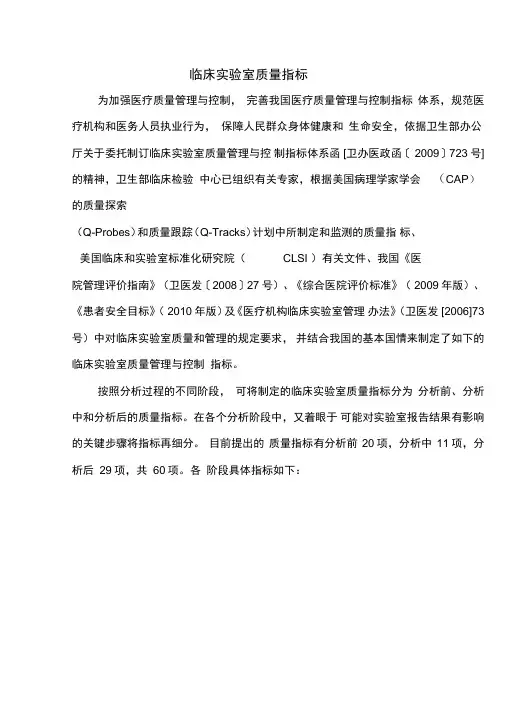 临床实验室质量指标

为加强医疗质量管理与控制， 完善我国医疗质量管理与控制指标 体系，规范医疗机构和医务人员执业行为， 保障人民群众身体健康和 生命安全，依据卫生部办公厅关于委托制订临床实验室质量管理与控 制指标体系函 [卫办医政函〔 2009〕723 号] 的精神，卫生部临床检验 中心已组织有关专家，根据美国病理学家学会 （CAP） 的质量探索
（Q-Probes）和质量跟踪（Q-Tracks）计划中所制定和监测的质量指 标、 美国临床和实验室标准化研究院（ CLSI ）有关文件、我国《医院管理评价指南》（卫医发〔2008〕27 号）、《综合医院评价标准》（ 2009 年版）、《患者安全目标》（ 2010 年版）及《医疗机构临床实验室管理 办法》（卫医发 [2006]73 号）中对临床实验室质量和管理的规定要求， 并结合我国的基本国情来制定了如下的临床实验室质量管理与控制 指标。

按照分析过程的不同阶段， 可将制定的临床实验室质量指标分为 分析前、分析中和分析后的质量指标。在各个分析阶段中，又着眼于 可能对实验室报告结果有影响的关键步骤将指标再细分。 目前提出的 质量指标有分析前 20 项，分析中 11 项，分析后 29 项，共 60 项。各 阶段具体指标如下：